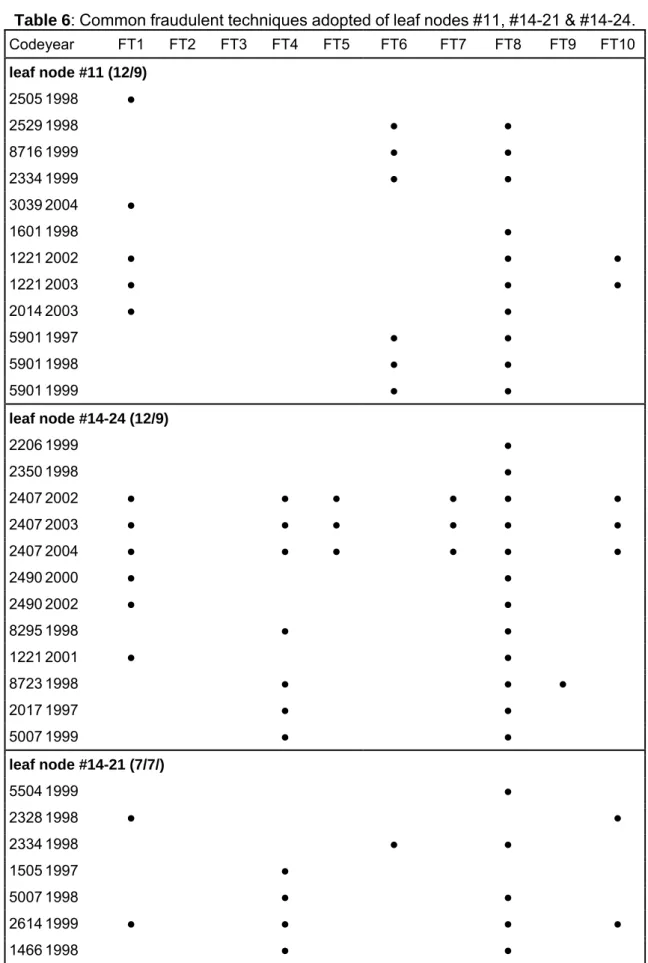 Table 6: Common fraudulent techniques adopted of leaf nodes #11, #14-21 & #14-24.

| Codeyear | FT1 | FT2 | FT3 | FT4 | FT5 | FT6 | FT7 | FT8 | FT9 | FT10 |
|---|---|---|---|---|---|---|---|---|---|---|
| leaf node #11 (12/9) | | | | | | | | | | |
| 2505 1998 | • | | | | | | | | | |
| 2529 1998 | | | | | | • | | • | | |
| 8716 1999 | | | | | | • | | • | | |
| 2334 1999 | | | | | | • | | • | | |
| 3039 2004 | • | | | | | | | | | |
| 1601 1998 | | | | | | | | • | | |
| 1221 2002 | • | | | | | | | • | | • |
| 1221 2003 | • | | | | | | | • | | • |
| 2014 2003 | • | | | | | | | • | | |
| 5901 1997 | | | | | | • | | • | | |
| 5901 1998 | | | | | | • | | • | | |
| 5901 1999 | | | | | | • | | • | | |
| leaf node #14-24 (12/9) | | | | | | | | | | |
| 2206 1999 | | | | | | | | • | | |
| 2350 1998 | | | | | | | | • | | |
| 2407 2002 | • | | | • | • | | • | • | | • |
| 2407 2003 | • | | | • | • | | • | • | | • |
| 2407 2004 | • | | | • | • | | • | • | | • |
| 2490 2000 | • | | | | | | | • | | |
| 2490 2002 | • | | | | | | | • | | |
| 8295 1998 | | | | • | | | | • | | |
| 1221 2001 | • | | | | | | | • | | |
| 8723 1998 | | | | • | | | | • | • | |
| 2017 1997 | | | | • | | | | • | | |
| 5007 1999 | | | | • | | | | • | | |
| leaf node #14-21 (7/7/) | | | | | | | | | | |
| 5504 1999 | | | | | | | | • | | |
| 2328 1998 | • | | | | | | | | | • |
| 2334 1998 | | | | | | • | | • | | |
| 1505 1997 | | | | • | | | | | | |
| 5007 1998 | | | | • | | | | • | | |
| 2614 1999 | • | | | • | | | | • | | • |
| 1466 1998 | | | | • | | | | • | | |